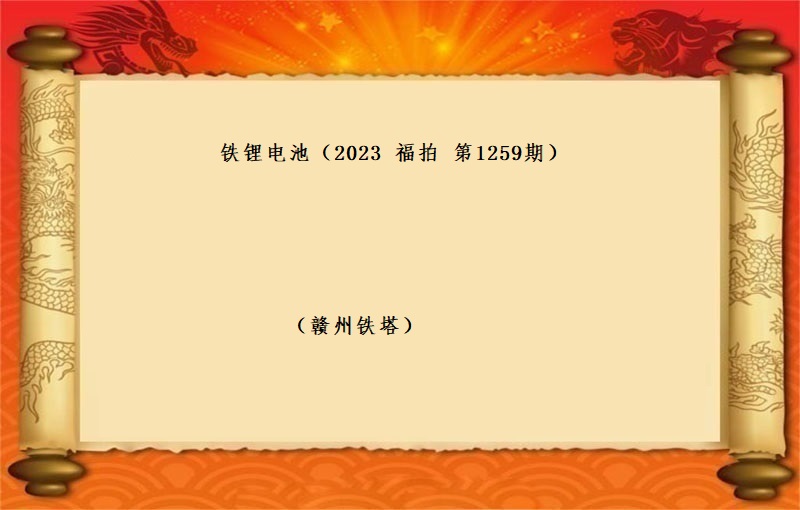 铁锂电池（2023 福拍 第1259期）

（赣州铁塔）